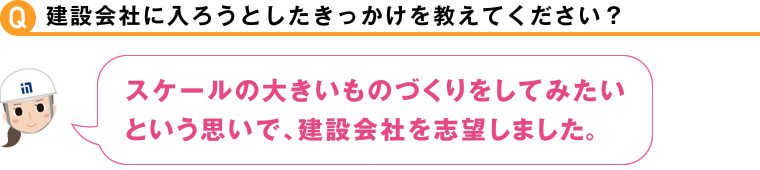 Q 建設会社に入ろうとしたきっかけを教えてください？

スケールの大きいものづくりをしてみたいという思いで、建設会社を志望しました。